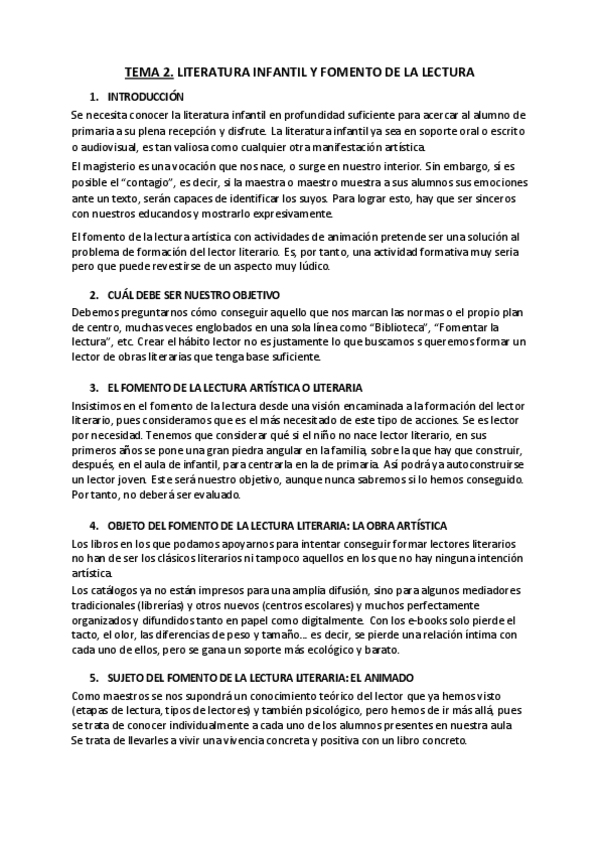 TEMA 2. LITERATURA INFANTIL Y FOMENTO DE LA LECTURA

1. INTRODUCCIÓN

Se necesita conocer la literatura infantil en profundidad suficiente para acercar al alumno de primaria a su plena recepción y disfrute. La literatura infantil ya sea en soporte oral o escrito o audiovisual, es tan valiosa como cualquier otra manifestación artística.

El magisterio es una vocación que nos nace, o surge en nuestro interior. Sin embargo, sí es posible el "contagio", es decir, si la maestra o maestro muestra a sus alumnos sus emociones ante un texto, serán capaces de identificar los suyos. Para lograr esto, hay que ser sinceros con nuestros educandos y mostrarlo expresivamente.

El fomento de la lectura artística con actividades de animación pretende ser una solución al problema de formación del lector literario. Es, por tanto, una actividad formativa muy seria pero que puede revestirse de un aspecto muy lúdico.

2. CUÁL DEBE SER NUESTRO OBJETIVO

Debemos preguntarnos cómo conseguir aquello que nos marcan las normas o el propio plan de centro, muchas veces englobados en una sola línea como "Biblioteca", "Fomentar la lectura", etc. Crear el hábito lector no es justamente lo que buscamos s queremos formar un lector de obras literarias que tenga base suficiente.

3. EL FOMENTO DE LA LECTURA ARTÍSTICA O LITERARIA

Insistimos en el fomento de la lectura desde una visión encaminada a la formación del lector literario, pues consideramos que es el más necesitado de este tipo de acciones. Se es lector por necesidad. Tenemos que considerar qué si el niño no nace lector literario, en sus primeros años se pone una gran piedra angular en la familia, sobre la que hay que construir, después, en el aula de infantil, para centrarla en la de primaria. Así podrá ya autoconstruirse un lector joven. Este será nuestro objetivo, aunque nunca sabremos si lo hemos conseguido. Por tanto, no deberá ser evaluado.

4. OBJETO DEL FOMENTO DE LA LECTURA LITERARIA: LA OBRA ARTÍSTICA

Los libros en los que podamos apoyarnos para intentar conseguir formar lectores literarios no han de ser los clásicos literarios ni tampoco aquellos en los que no hay ninguna intención artística.
Los catálogos ya no están impresos para una amplia difusión, sino para algunos mediadores tradicionales (librerías) y otros nuevos (centros escolares) y muchos perfectamente organizados y difundidos tanto en papel como digitalmente. Con los e-books solo pierde el tacto, el olor, las diferencias de peso y tamaño... es decir, se pierde una relación íntima con cada uno de ellos, pero se gana un soporte más ecológico y barato.

5. SUJETO DEL FOMENTO DE LA LECTURA LITERARIA: EL ANIMADO

Como maestros se nos supondrá un conocimiento teórico del lector que ya hemos visto (etapas de lectura, tipos de lectores) y también psicológico, pero hemos de ir más allá, pues se trata de conocer individualmente a cada uno de los alumnos presentes en nuestra aula Se trata de llevarles a vivir una vivencia concreta y positiva con un libro concreto.